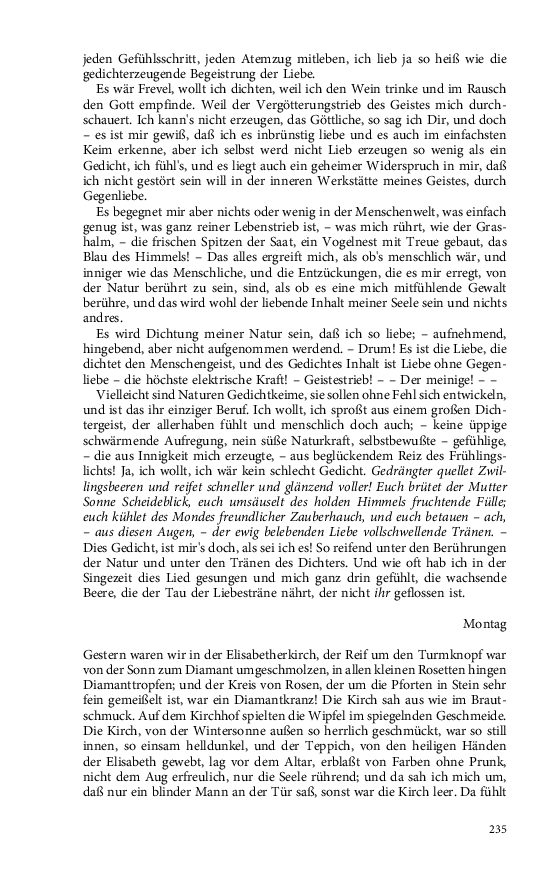 jeden Gefühlsschritt, jeden Atemzug mitleben, ich lieb ja so heiß wie die gedichterzeugende Begeistrung der Liebe.

Es wär Frevel, wollt ich dichten, weil ich den Wein trinke und im Rausch den Gott empfinde. Weil der Vergötterungstrieb des Geistes mich durchschauert. Ich kann's nicht erzeugen, das Göttliche, so sag ich Dir, und doch – es ist mir gewiß, daß ich es inbrünstig liebe und es auch im einfachsten Keim erkenne, aber ich selbst werd nicht Lieb erzeugen so wenig als ein Gedicht, ich fühl's, und es liegt auch ein geheimer Widerspruch in mir, daß ich nicht gestört sein will in der inneren Werkstätte meines Geistes, durch Gegenliebe.

Es begegnet mir aber nichts oder wenig in der Menschenwelt, was einfach genug ist, was ganz reiner Lebenstrieb ist, – was mich rührt, wie der Grashalm, – die frischen Spitzen der Saat, ein Vogelnest mit Treue gebaut, das Blau des Himmels! – Das alles ergreift mich, als ob's menschlich wär, und inniger wie das Menschliche, und die Entzückungen, die es mir erregt, von der Natur berührt zu sein, sind, als ob es eine mich mitfühlende Gewalt berühre, und das wird wohl der liebende Inhalt meiner Seele sein und nichts andres.

Es wird Dichtung meiner Natur sein, daß ich so liebe; – aufnehmend, hingebend, aber nicht aufgenommen werdend. – Drum! Es ist die Liebe, die dichtet den Menschengeist, und des Gedichtes Inhalt ist Liebe ohne Gegenliebe – die höchste elektrische Kraft! – Geistestrieb! – – Der meinige! – –

Vielleicht sind Naturen Gedichtkeime, sie sollen ohne Fehl sich entwickeln, und ist das ihr einziger Beruf. Ich wollt, ich sproßt aus einem großen Dichtergeist, der allerhaben fühlt und menschlich doch auch; – keine üppige schwärmende Aufregung, nein süße Naturkraft, selbstbewußte – gefühlige, – die aus Innigkeit mich erzeugte, – aus beglückendem Reiz des Frühlingslichts! Ja, ich wollt, ich wär kein schlecht Gedicht. Gedrängter quellet Zwillingsbeeren und reifet schneller und glänzend voller! Euch brütet der Mutter Sonne Scheideblick, euch umsäuselt des holden Himmels fruchtende Fülle; euch kühlet des Mondes freundlicher Zauberhauch, und euch betauen – ach, – aus diesen Augen, – der ewig belebenden Liebe vollschwellende Tränen. – Dies Gedicht, ist mir's doch, als sei ich es! So reifend unter den Berührungen der Natur und unter den Tränen des Dichters. Und wie oft hab ich in der Singezeit dies Lied gesungen und mich ganz drin gefühlt, die wachsende Beere, die der Tau der Liebesträne nährt, der nicht ihr geflossen ist.

Montag

Gestern waren wir in der Elisabetherkirch, der Reif um den Turmknopf war von der Sonn zum Diamant umgeschmolzen, in allen kleinen Rosetten hingen Diamanttropfen; und der Kreis von Rosen, der um die Pforten in Stein sehr fein gemeißelt ist, war ein Diamantkranz! Die Kirch sah aus wie im Brautschmuck. Auf dem Kirchhof spielten die Wipfel im spiegelnden Geschmeide. Die Kirch, von der Wintersonne außen so herrlich geschmückt, war so still innen, so einsam helldunkel, und der Teppich, von den heiligen Händen der Elisabeth gewebt, lag vor dem Altar, erblaßt von Farben ohne Prunk, nicht dem Aug erfreulich, nur die Seele rührend; und da sah ich mich um, daß nur ein blinder Mann an der Tür saß, sonst war die Kirch leer. Da fühlt

235